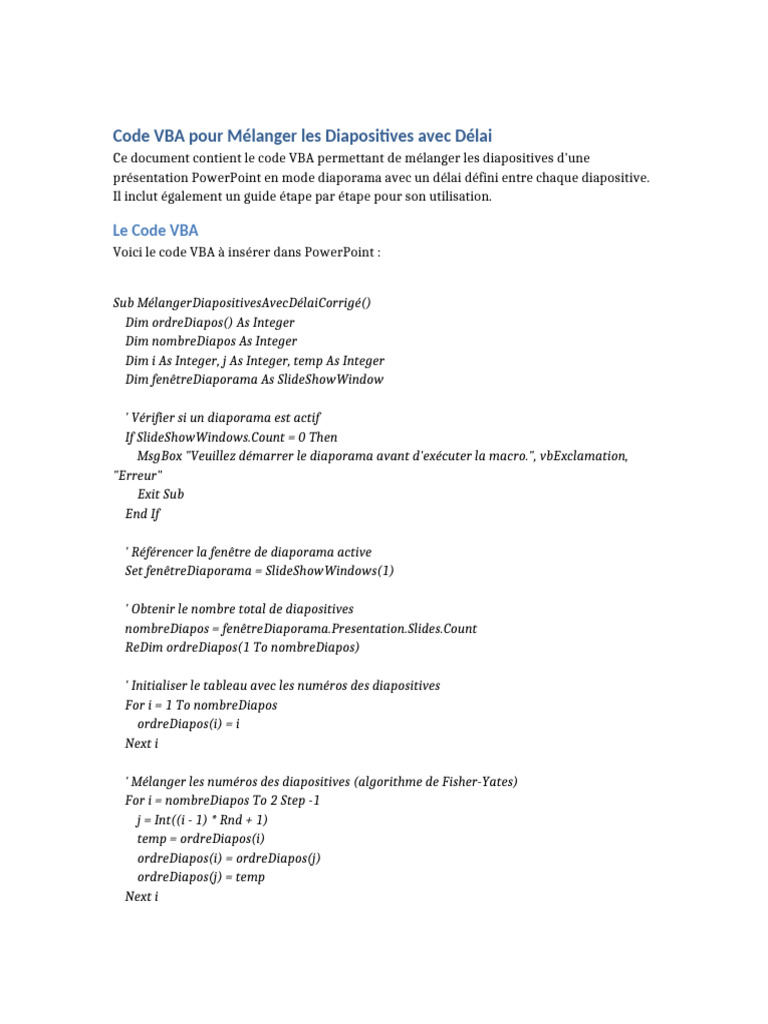 Code VBA pour Mélanger les Diapositives avec Délai

Ce document contient le code VBA permettant de mélanger les diapositives d'une présentation PowerPoint en mode diaporama avec un délai défini entre chaque diapositive. Il inclut également un guide étape par étape pour son utilisation.

Le Code VBA

Voici le code VBA à insérer dans PowerPoint :

Sub MélangerDiapositivesAvecDélaiCorrigé()
Dim ordreDiapos() As Integer
Dim nombreDiapos As Integer
Dim i As Integer, j As Integer, temp As Integer
Dim fenêtreDiaporama As SlideShowWindow

' Vérifier si un diaporama est actif
If SlideShowWindows.Count = 0 Then
MsgBox "Veuillez démarrer le diaporama avant d'exécuter la macro.", vbExclamation, "Erreur"
Exit Sub
End If

' Référencer la fenêtre de diaporama active
Set fenêtreDiaporama = SlideShowWindows(1)

' Obtenir le nombre total de diapositives
nombreDiapos = fenêtreDiaporama.Presentation.Slides.Count
ReDim ordreDiapos(1 To nombreDiapos)

' Initialiser le tableau avec les numéros des diapositives
For i = 1 To nombreDiapos
ordreDiapos(i) = i
Next i

' Mélanger les numéros des diapositives (algorithme de Fisher-Yates)
For i = nombreDiapos To 2 Step -1
j = Int((i - 1) * Rnd + 1)
temp = ordreDiapos(i)
ordreDiapos(i) = ordreDiapos(j)
ordreDiapos(j) = temp
Next i